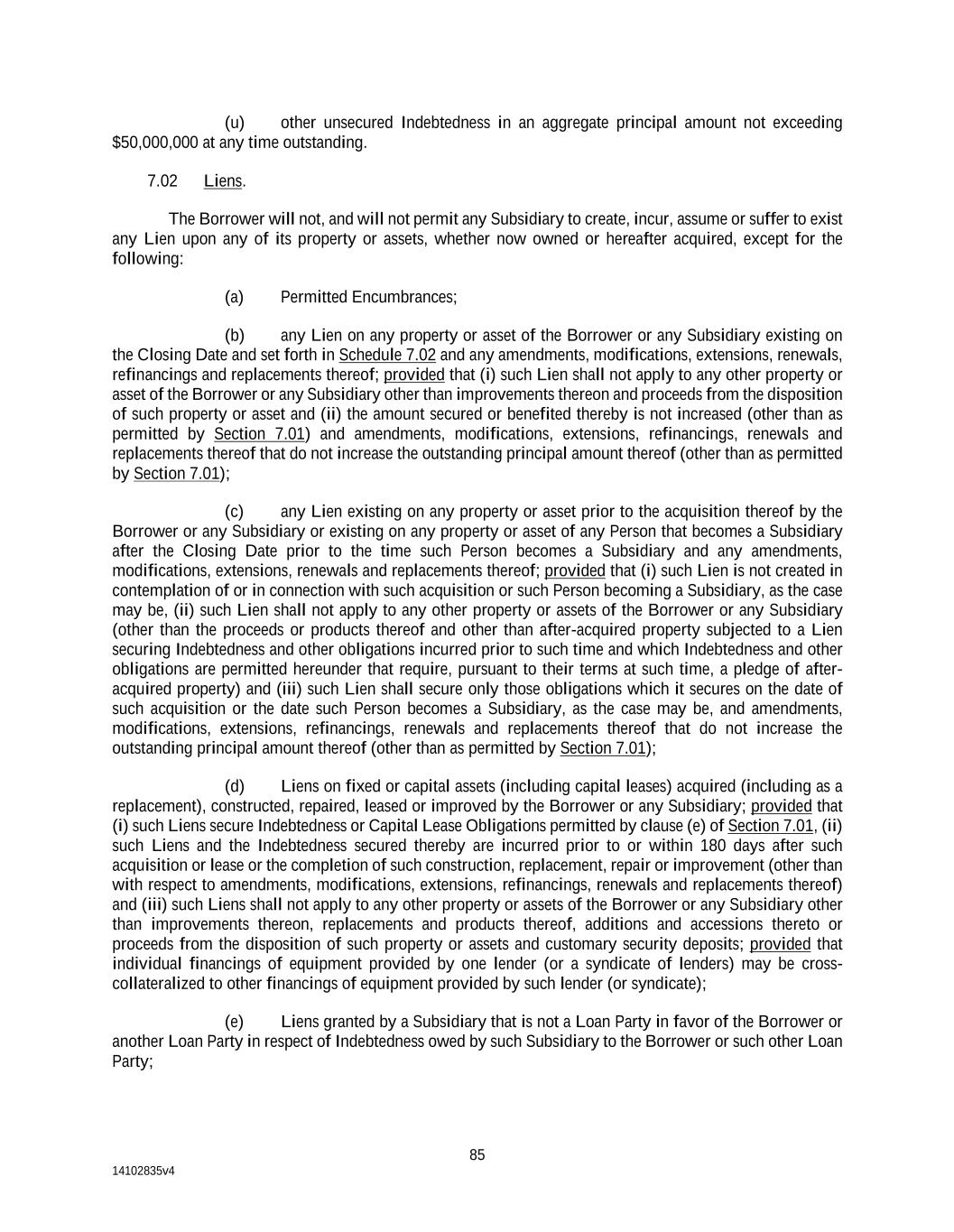 (u) other unsecured Indebtedness in an aggregate principal amount not exceeding $50,000,000 at any time outstanding.

7.02 Liens.

The Borrower will not, and will not permit any Subsidiary to create, incur, assume or suffer to exist any Lien upon any of its property or assets, whether now owned or hereafter acquired, except for the following:

(a) Permitted Encumbrances;

(b) any Lien on any property or asset of the Borrower or any Subsidiary existing on the Closing Date and set forth in Schedule 7.02 and any amendments, modifications, extensions, renewals, refinancings and replacements thereof; provided that (i) such Lien shall not apply to any other property or asset of the Borrower or any Subsidiary other than improvements thereon and proceeds from the disposition of such property or asset and (ii) the amount secured or benefited thereby is not increased (other than as permitted by Section 7.01) and amendments, modifications, extensions, refinancings, renewals and replacements thereof that do not increase the outstanding principal amount thereof (other than as permitted by Section 7.01);

(c) any Lien existing on any property or asset prior to the acquisition thereof by the Borrower or any Subsidiary or existing on any property or asset of any Person that becomes a Subsidiary after the Closing Date prior to the time such Person becomes a Subsidiary and any amendments, modifications, extensions, renewals and replacements thereof; provided that (i) such Lien is not created in contemplation of or in connection with such acquisition or such Person becoming a Subsidiary, as the case may be, (ii) such Lien shall not apply to any other property or assets of the Borrower or any Subsidiary (other than the proceeds or products thereof and other than after-acquired property subjected to a Lien securing Indebtedness and other obligations incurred prior to such time and which Indebtedness and other obligations are permitted hereunder that require, pursuant to their terms at such time, a pledge of after-acquired property) and (iii) such Lien shall secure only those obligations which it secures on the date of such acquisition or the date such Person becomes a Subsidiary, as the case may be, and amendments, modifications, extensions, refinancings, renewals and replacements thereof that do not increase the outstanding principal amount thereof (other than as permitted by Section 7.01);

(d) Liens on fixed or capital assets (including capital leases) acquired (including as a replacement), constructed, repaired, leased or improved by the Borrower or any Subsidiary; provided that (i) such Liens secure Indebtedness or Capital Lease Obligations permitted by clause (e) of Section 7.01, (ii) such Liens and the Indebtedness secured thereby are incurred prior to or within 180 days after such acquisition or lease or the completion of such construction, replacement, repair or improvement (other than with respect to amendments, modifications, extensions, refinancings, renewals and replacements thereof) and (iii) such Liens shall not apply to any other property or assets of the Borrower or any Subsidiary other than improvements thereon, replacements and products thereof, additions and accessions thereto or proceeds from the disposition of such property or assets and customary security deposits; provided that individual financings of equipment provided by one lender (or a syndicate of lenders) may be cross-collateralized to other financings of equipment provided by such lender (or syndicate);

(e) Liens granted by a Subsidiary that is not a Loan Party in favor of the Borrower or another Loan Party in respect of Indebtedness owed by such Subsidiary to the Borrower or such other Loan Party;

85

14102835v4